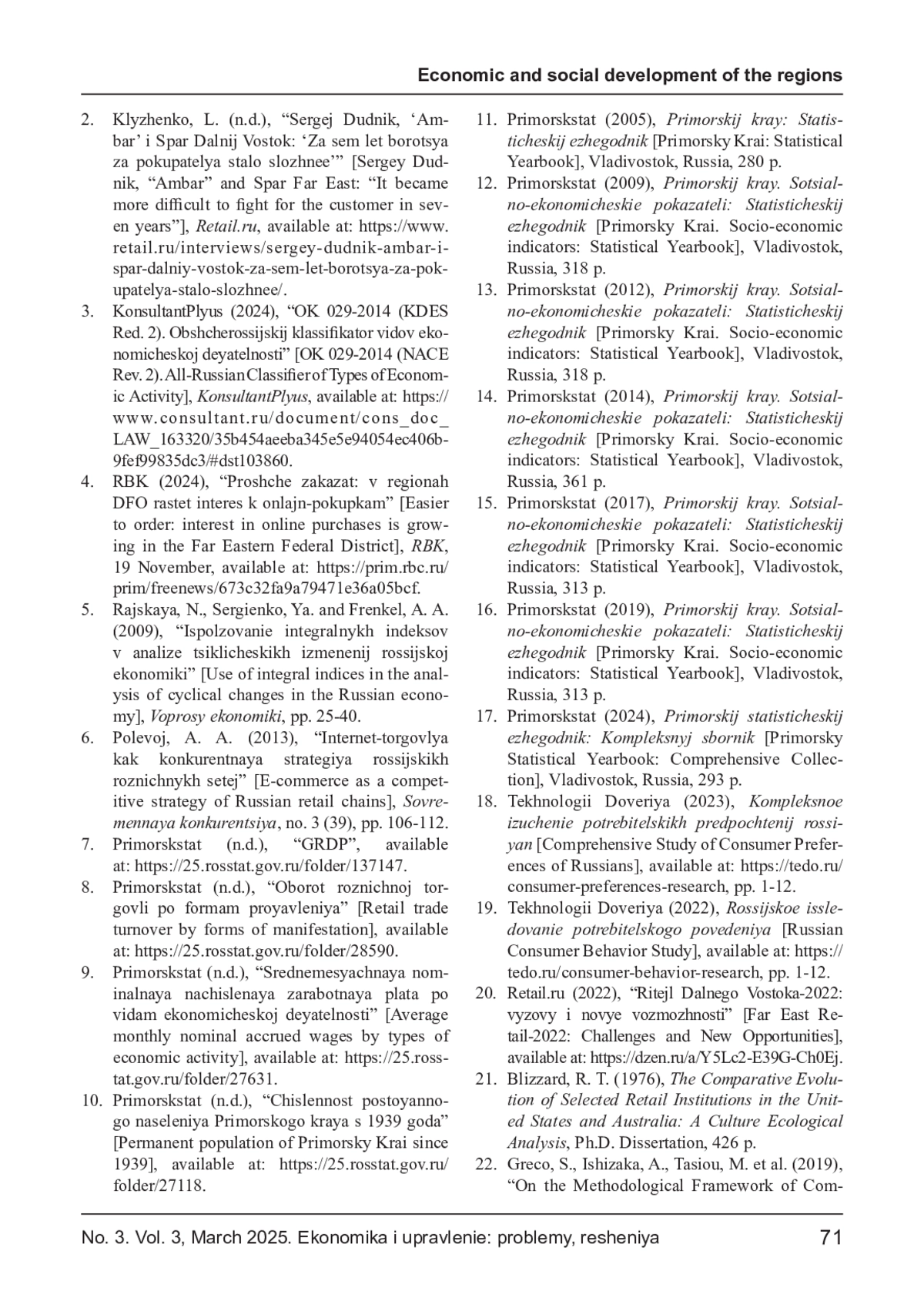 Economic and social development of the regions

2. Klyzhenko, L. (n.d.), “Sergej Dudnik, ‘Ambar’ i Spar Dalnij Vostok: ‘Za sem let borotsya za pokupatelya stalo slozhnee’” [Sergey Dudnik, “Ambar” and Spar Far East: “It became more difficult to fight for the customer in seven years”], Retail.ru, available at: https://www.retail.ru/interviews/sergey-dudnik-ambar-i-spar-dalniy-vostok-za-sem-let-borotsya-za-pokupatelya-stalo-slozhnee/.

3. KonsultantPlyus (2024), “OK 029-2014 (KDES Red. 2). Obshcherossijskij klassifikator vidov ekonomicheskoj deyatelnosti” [OK 029-2014 (NACE Rev. 2). All-Russian Classifier of Types of Economic Activity], KonsultantPlyus, available at: https://www.consultant.ru/document/cons_doc_LAW_163320/35b454aeeba345e5e94054ec406b9fef99835dc3/#dst103860.

4. RBK (2024), “Proshche zakazat: v regionah DFO rastet interes k onlajn-pokupkam” [Easier to order: interest in online purchases is growing in the Far Eastern Federal District], RBK, 19 November, available at: https://prim.rbc.ru/prim/freenews/673c32fa9a79471e36a05bcf.

5. Rajskaya, N., Sergienko, Ya. and Frenkel, A. A. (2009), “Ispolzovanie integralnykh indeksov v analize tsiklicheskikh izmenenij rossijskoj ekonomiki” [Use of integral indices in the analysis of cyclical changes in the Russian economy], Voprosy ekonomiki, pp. 25-40.

6. Polevoj, A. A. (2013), “Internet-torgovlya kak konkurentnaya strategiya rossijskikh roznichnykh setej” [E-commerce as a competitive strategy of Russian retail chains], Sovremennaya konkurentsiya, no. 3 (39), pp. 106-112.

7. Primorskstat (n.d.), “GRDP”, available at: https://25.rosstat.gov.ru/folder/137147.

8. Primorskstat (n.d.), “Oborot roznichnoj torgovli po formam proyavleniya” [Retail trade turnover by forms of manifestation], available at: https://25.rosstat.gov.ru/folder/28590.

9. Primorskstat (n.d.), “Srednemesyachnaya nominalnaya nachislenaya zarabotnaya plata po vidam ekonomicheskoj deyatelnosti” [Average monthly nominal accrued wages by types of economic activity], available at: https://25.rosstat.gov.ru/folder/27631.

10. Primorskstat (n.d.), “Chislennost postoyannogo naseleniya Primorskogo kraya s 1939 goda” [Permanent population of Primorsky Krai since 1939], available at: https://25.rosstat.gov.ru/folder/27118.

11. Primorskstat (2005), Primorskij kray: Statisticheskij ezhegodnik [Primorsky Krai: Statistical Yearbook], Vladivostok, Russia, 280 p.

12. Primorskstat (2009), Primorskij kray. Sotsialno-ekonomicheskie pokazateli: Statisticheskij ezhegodnik [Primorsky Krai. Socio-economic indicators: Statistical Yearbook], Vladivostok, Russia, 318 p.

13. Primorskstat (2012), Primorskij kray. Sotsialno-ekonomicheskie pokazateli: Statisticheskij ezhegodnik [Primorsky Krai. Socio-economic indicators: Statistical Yearbook], Vladivostok, Russia, 318 p.

14. Primorskstat (2014), Primorskij kray. Sotsialno-ekonomicheskie pokazateli: Statisticheskij ezhegodnik [Primorsky Krai. Socio-economic indicators: Statistical Yearbook], Vladivostok, Russia, 361 p.

15. Primorskstat (2017), Primorskij kray. Sotsialno-ekonomicheskie pokazateli: Statisticheskij ezhegodnik [Primorsky Krai. Socio-economic indicators: Statistical Yearbook], Vladivostok, Russia, 313 p.

16. Primorskstat (2019), Primorskij kray. Sotsialno-ekonomicheskie pokazateli: Statisticheskij ezhegodnik [Primorsky Krai. Socio-economic indicators: Statistical Yearbook], Vladivostok, Russia, 313 p.

17. Primorskstat (2024), Primorskij statisticheskij ezhegodnik: Kompleksnyj sbornik [Primorsky Statistical Yearbook: Comprehensive Collection], Vladivostok, Russia, 293 p.

18. Tekhnologii Doveriya (2023), Kompleksnoe izuchenie potrebitelskikh predpochtenij rossiyan [Comprehensive Study of Consumer Preferences of Russians], available at: https://tedo.ru/consumer-preferences-research, pp. 1-12.

19. Tekhnologii Doveriya (2022), Rossijskoe issledovanie potrebitelskogo povedeniya [Russian Consumer Behavior Study], available at: https://tedo.ru/consumer-behavior-research, pp. 1-12.

20. Retail.ru (2022), “Ritejl Dalnego Vostoka-2022: vyzovy i novye vozmozhnosti” [Far East Retail-2022: Challenges and New Opportunities], available at: https://dzen.ru/a/Y5Lc2-E39G-Ch0Ej.

21. Blizzard, R. T. (1976), The Comparative Evolution of Selected Retail Institutions in the United States and Australia: A Culture Ecological Analysis, Ph.D. Dissertation, 426 p.

22. Greco, S., Ishizaka, A., Tasiou, M. et al. (2019), “On the Methodological Framework of Com-

No. 3. Vol. 3, March 2025. Ekonomika i upravlenie: problemy, resheniya 71